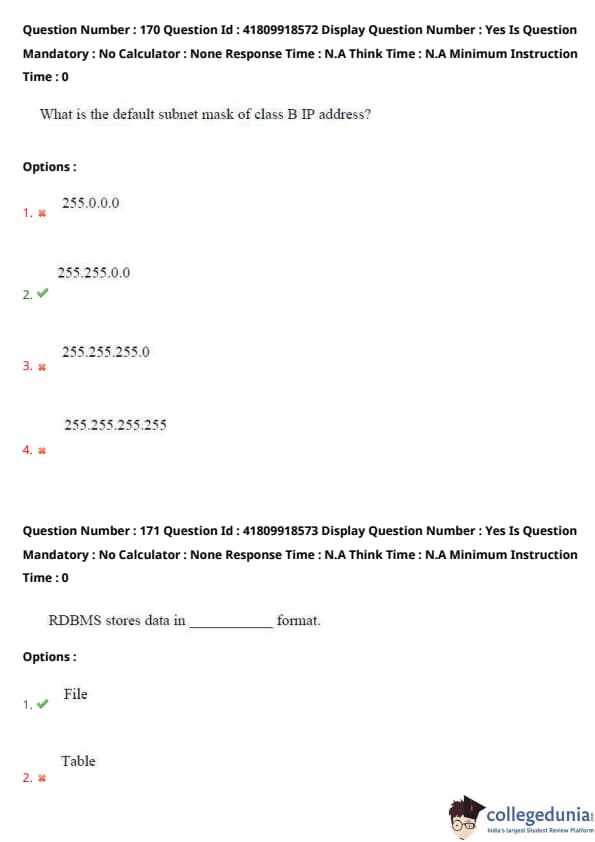 Question Number : 170 Question Id : 41809918572 Display Question Number : Yes Is Question Mandatory : No Calculator : None Response Time : N.A Think Time : N.A Minimum Instruction Time : 0

What is the default subnet mask of class B IP address?

Options :

1. ✖ 255.0.0.0

2. ✔ 255.255.0.0

3. ✖ 255.255.255.0

4. ✖ 255.255.255.255

Question Number : 171 Question Id : 41809918573 Display Question Number : Yes Is Question Mandatory : No Calculator : None Response Time : N.A Think Time : N.A Minimum Instruction Time : 0

RDBMS stores data in ____________ format.

Options :

1. ✔ File

2. ✖ Table

collegedunia
India's largest Student Review Platform